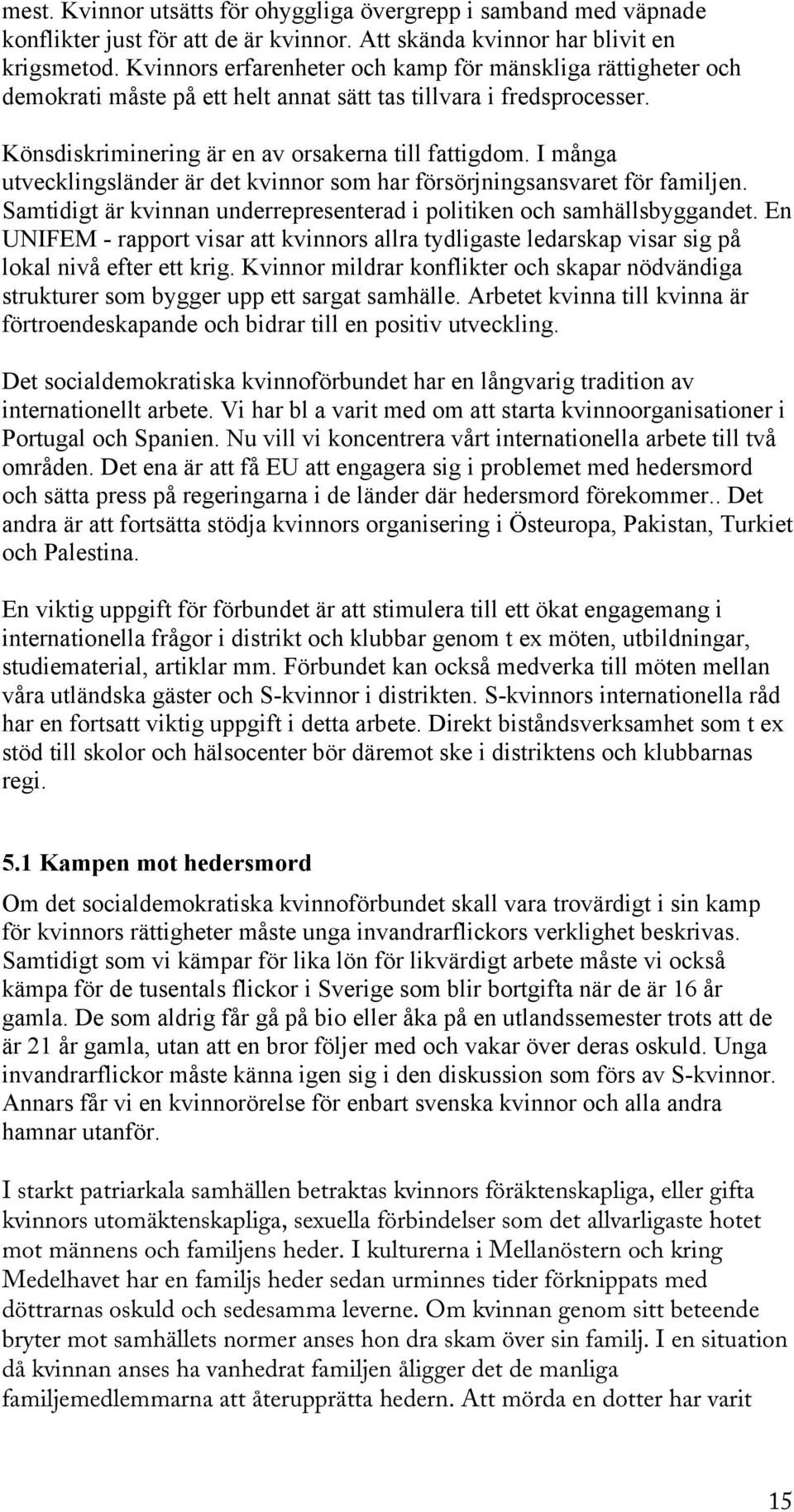 mest. Kvinnor utsätts för ohyggliga övergrepp i samband med väpnade konflikter just för att de är kvinnor. Att skända kvinnor har blivit en krigsmetod. Kvinnors erfarenheter och kamp för mänskliga rättigheter och demokrati måste på ett helt annat sätt tas tillvara i fredsprocesser.

Könsdiskriminering är en av orsakerna till fattigdom. I många utvecklingsländer är det kvinnor som har försörjningsansvaret för familjen. Samtidigt är kvinnan underrepresenterad i politiken och samhällsbyggandet. En UNIFEM - rapport visar att kvinnors allra tydligaste ledarskap visar sig på lokal nivå efter ett krig. Kvinnor mildrar konflikter och skapar nödvändiga strukturer som bygger upp ett sargat samhälle. Arbetet kvinna till kvinna är förtroendeskapande och bidrar till en positiv utveckling.

Det socialdemokratiska kvinnoförbundet har en långvarig tradition av internationellt arbete. Vi har bl a varit med om att starta kvinnoorganisationer i Portugal och Spanien. Nu vill vi koncentrera vårt internationella arbete till två områden. Det ena är att få EU att engagera sig i problemet med hedersmord och sätta press på regeringarna i de länder där hedersmord förekommer.. Det andra är att fortsätta stödja kvinnors organisering i Östeuropa, Pakistan, Turkiet och Palestina.

En viktig uppgift för förbundet är att stimulera till ett ökat engagemang i internationella frågor i distrikt och klubbar genom t ex möten, utbildningar, studiematerial, artiklar mm. Förbundet kan också medverka till möten mellan våra utländska gäster och S-kvinnor i distrikten. S-kvinnors internationella råd har en fortsatt viktig uppgift i detta arbete. Direkt biståndsverksamhet som t ex stöd till skolor och hälsocenter bör däremot ske i distriktens och klubbarnas regi.

5.1 Kampen mot hedersmord

Om det socialdemokratiska kvinnoförbundet skall vara trovärdigt i sin kamp för kvinnors rättigheter måste unga invandrarflickors verklighet beskrivas. Samtidigt som vi kämpar för lika lön för likvärdigt arbete måste vi också kämpa för de tusentals flickor i Sverige som blir bortgifta när de är 16 år gamla. De som aldrig får gå på bio eller åka på en utlandssemester trots att de är 21 år gamla, utan att en bror följer med och vakar över deras oskuld. Unga invandrarflickor måste känna igen sig i den diskussion som förs av S-kvinnor. Annars får vi en kvinnorörelse för enbart svenska kvinnor och alla andra hamnar utanför.

I starkt patriarkala samhällen betraktas kvinnors föräktenskapliga, eller gifta kvinnors utomäktenskapliga, sexuella förbindelser som det allvarligaste hotet mot männens och familjens heder. I kulturerna i Mellanöstern och kring Medelhavet har en familjs heder sedan urminnes tider förknippats med döttrarnas oskuld och sedesamma leverne. Om kvinnan genom sitt beteende bryter mot samhällets normer anses hon dra skam över sin familj. I en situation då kvinnan anses ha vanhedrat familjen åligger det de manliga familjemedlemmarna att återupprätta hedern. Att mörda en dotter har varit

15